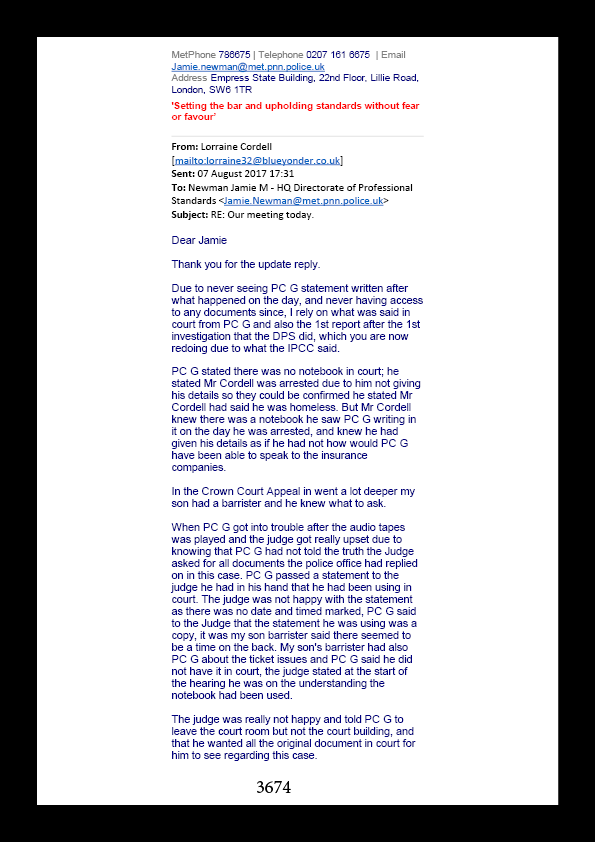 MetPhone 786675 | Telephone 0207 161 6675 | Email Jamie.newman@met.pnn.police.uk
Address Empress State Building, 22nd Floor, Lillie Road, London, SW6 1TR
'Setting the bar and upholding standards without fear or favour'

From: Lorraine Cordell [mailto:lorraine32@blueyonder.co.uk]
Sent: 07 August 2017 17:31
To: Newman Jamie M - HQ Directorate of Professional Standards <Jamie.Newman@met.pnn.police.uk>
Subject: RE: Our meeting today.

Dear Jamie

Thank you for the update reply.

Due to never seeing PC G statement written after what happened on the day, and never having access to any documents since, I rely on what was said in court from PC G and also the 1st report after the 1st investigation that the DPS did, which you are now redoing due to what the IPCC said.

PC G stated there was no notebook in court; he stated Mr Cordell was arrested due to him not giving his details so they could be confirmed he stated Mr Cordell had said he was homeless. But Mr Cordell knew there was a notebook he saw PC G writing in it on the day he was arrested, and knew he had given his details as if he had not how would PC G have been able to speak to the insurance companies.

In the Crown Court Appeal in went a lot deeper my son had a barrister and he knew what to ask.

When PC G got into trouble after the audio tapes was played and the judge got really upset due to knowing that PC G had not told the truth the Judge asked for all documents the police office had replied on in this case. PC G passed a statement to the judge he had in his hand that he had been using in court. The judge was not happy with the statement as there was no date and timed marked, PC G said to the Judge that the statement he was using was a copy, it was my son barrister said there seemed to be a time on the back. My son's barrister had also PC G about the ticket issues and PC G said he did not have it in court, the judge stated at the start of the hearing he was on the understanding the notebook had been used.

The judge was really not happy and told PC G to leave the court room but not the court building, and that he wanted all the original document in court for him to see regarding this case.

3674